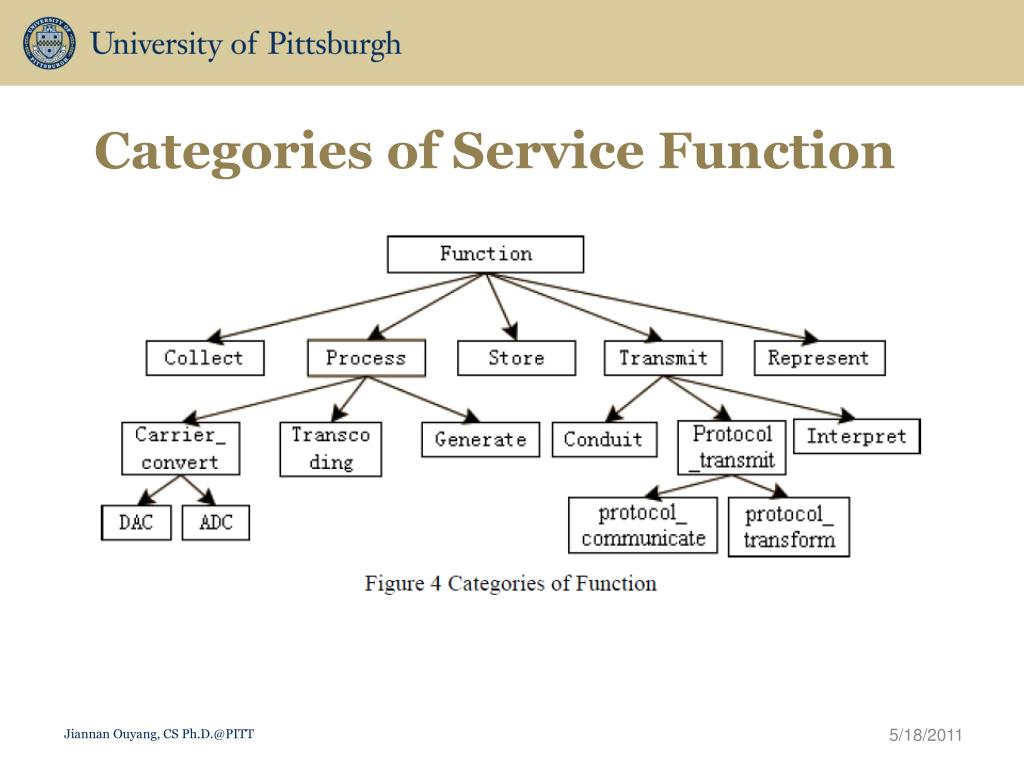 University of Pittsburgh

Categories of Service Function

Function

Collect
Process
Store
Transmit
Represent

Carrier_ convert
Transco ding
Generate
Conduit
Protocol _transmit
Interpret

DAC
ADC
protocol_ communicate
protocol_ transform

Figure 4 Categories of Function

Jiannan Ouyang, CS Ph.D.@PITT

5/18/2011